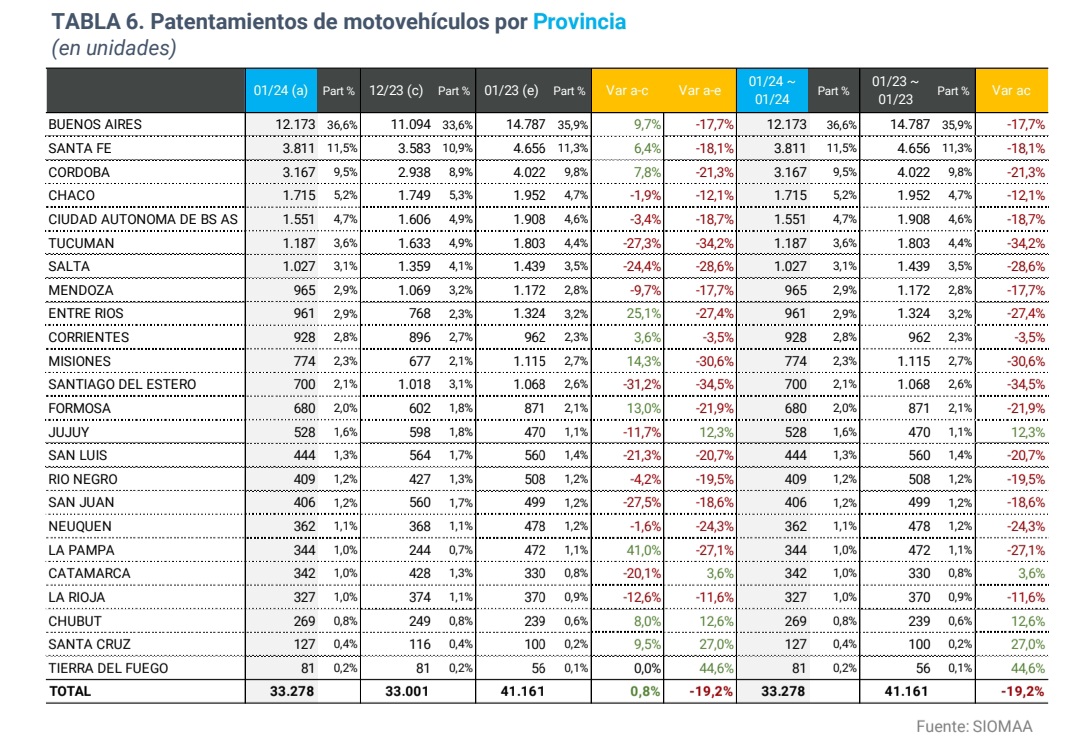 TABLA 6. Patentamientos de motovehículos por Provincia
(en unidades)

| | 01/24 (a) | Part % | 12/23 (c) | Part % | 01/23 (e) | Part % | Var a-c | Var a-e | 01/24 ~ 01/24 | Part % | 01/23 ~ 01/23 | Part % | Var ac |
|---|---|---|---|---|---|---|---|---|---|---|---|---|---|
| BUENOS AIRES | 12.173 | 36,6% | 11.094 | 33,6% | 14.787 | 35,9% | 9,7% | -17,7% | 12.173 | 36,6% | 14.787 | 35,9% | -17,7% |
| SANTA FE | 3.811 | 11,5% | 3.583 | 10,9% | 4.656 | 11,3% | 6,4% | -18,1% | 3.811 | 11,5% | 4.656 | 11,3% | -18,1% |
| CORDOBA | 3.167 | 9,5% | 2.938 | 8,9% | 4.022 | 9,8% | 7,8% | -21,3% | 3.167 | 9,5% | 4.022 | 9,8% | -21,3% |
| CHACO | 1.715 | 5,2% | 1.749 | 5,3% | 1.952 | 4,7% | -1,9% | -12,1% | 1.715 | 5,2% | 1.952 | 4,7% | -12,1% |
| CIUDAD AUTONOMA DE BS AS | 1.551 | 4,7% | 1.606 | 4,9% | 1.908 | 4,6% | -3,4% | -18,7% | 1.551 | 4,7% | 1.908 | 4,6% | -18,7% |
| TUCUMAN | 1.187 | 3,6% | 1.633 | 4,9% | 1.803 | 4,4% | -27,3% | -34,2% | 1.187 | 3,6% | 1.803 | 4,4% | -34,2% |
| SALTA | 1.027 | 3,1% | 1.359 | 4,1% | 1.439 | 3,5% | -24,4% | -28,6% | 1.027 | 3,1% | 1.439 | 3,5% | -28,6% |
| MENDOZA | 965 | 2,9% | 1.069 | 3,2% | 1.172 | 2,8% | -9,7% | -17,7% | 965 | 2,9% | 1.172 | 2,8% | -17,7% |
| ENTRE RIOS | 961 | 2,9% | 768 | 2,3% | 1.324 | 3,2% | 25,1% | -27,4% | 961 | 2,9% | 1.324 | 3,2% | -27,4% |
| CORRIENTES | 928 | 2,8% | 896 | 2,7% | 962 | 2,3% | 3,6% | -3,5% | 928 | 2,8% | 962 | 2,3% | -3,5% |
| MISIONES | 774 | 2,3% | 677 | 2,1% | 1.115 | 2,7% | 14,3% | -30,6% | 774 | 2,3% | 1.115 | 2,7% | -30,6% |
| SANTIAGO DEL ESTERO | 700 | 2,1% | 1.018 | 3,1% | 1.068 | 2,6% | -31,2% | -34,5% | 700 | 2,1% | 1.068 | 2,6% | -34,5% |
| FORMOSA | 680 | 2,0% | 602 | 1,8% | 871 | 2,1% | 13,0% | -21,9% | 680 | 2,0% | 871 | 2,1% | -21,9% |
| JUJUY | 528 | 1,6% | 598 | 1,8% | 470 | 1,1% | -11,7% | 12,3% | 528 | 1,6% | 470 | 1,1% | 12,3% |
| SAN LUIS | 444 | 1,3% | 564 | 1,7% | 560 | 1,4% | -21,3% | -20,7% | 444 | 1,3% | 560 | 1,4% | -20,7% |
| RIO NEGRO | 409 | 1,2% | 427 | 1,3% | 508 | 1,2% | -4,2% | -19,5% | 409 | 1,2% | 508 | 1,2% | -19,5% |
| SAN JUAN | 406 | 1,2% | 560 | 1,7% | 499 | 1,2% | -27,5% | -18,6% | 406 | 1,2% | 499 | 1,2% | -18,6% |
| NEUQUEN | 362 | 1,1% | 368 | 1,1% | 478 | 1,2% | -1,6% | -24,3% | 362 | 1,1% | 478 | 1,2% | -24,3% |
| LA PAMPA | 344 | 1,0% | 244 | 0,7% | 472 | 1,1% | 41,0% | -27,1% | 344 | 1,0% | 472 | 1,1% | -27,1% |
| CATAMARCA | 342 | 1,0% | 428 | 1,3% | 330 | 0,8% | -20,1% | 3,6% | 342 | 1,0% | 330 | 0,8% | 3,6% |
| LA RIOJA | 327 | 1,0% | 374 | 1,1% | 370 | 0,9% | -12,6% | -11,6% | 327 | 1,0% | 370 | 0,9% | -11,6% |
| CHUBUT | 269 | 0,8% | 249 | 0,8% | 239 | 0,6% | 8,0% | 12,6% | 269 | 0,8% | 239 | 0,6% | 12,6% |
| SANTA CRUZ | 127 | 0,4% | 116 | 0,4% | 100 | 0,2% | 9,5% | 27,0% | 127 | 0,4% | 100 | 0,2% | 27,0% |
| TIERRA DEL FUEGO | 81 | 0,2% | 81 | 0,2% | 56 | 0,1% | 0,0% | 44,6% | 81 | 0,2% | 56 | 0,1% | 44,6% |
| TOTAL | 33.278 | | 33.001 | | 41.161 | | 0,8% | -19,2% | 33.278 | | 41.161 | | -19,2% |

Fuente: SIOMAA